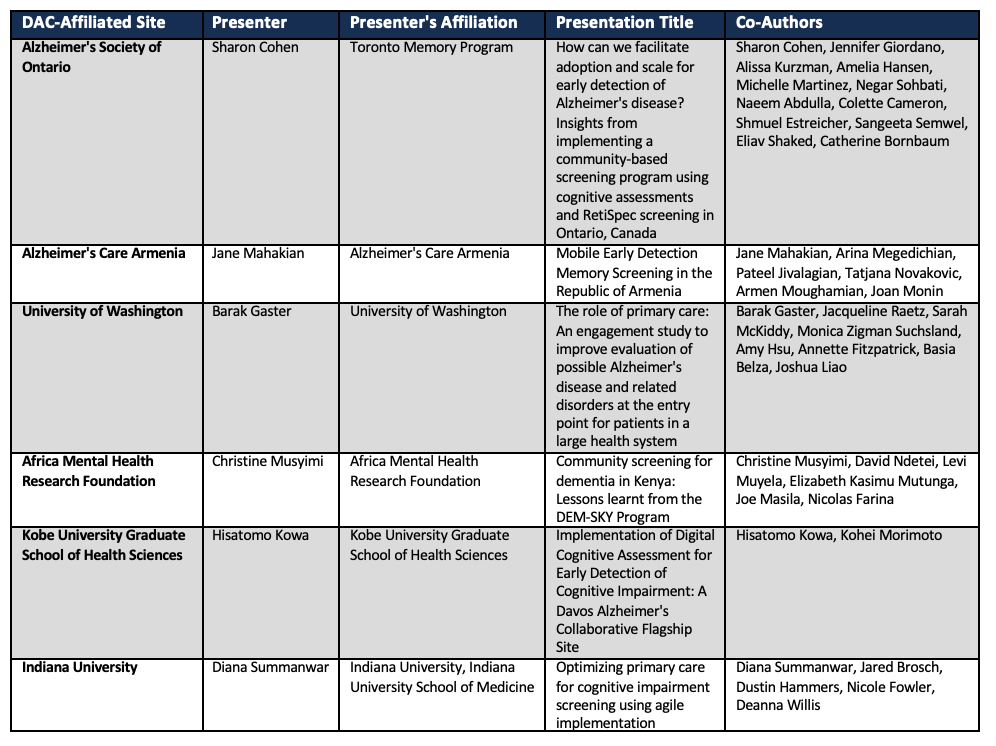 | DAC-Affiliated Site | Presenter | Presenter's Affiliation | Presentation Title | Co-Authors |
|---|---|---|---|---|
| Alzheimer's Society of Ontario | Sharon Cohen | Toronto Memory Program | How can we facilitate adoption and scale for early detection of Alzheimer's disease? Insights from implementing a community-based screening program using cognitive assessments and RetiSpec screening in Ontario, Canada | Sharon Cohen, Jennifer Giordano, Alissa Kurzman, Amelia Hansen, Michelle Martinez, Negar Sohbati, Naeem Abdulla, Colette Cameron, Shmuel Estreicher, Sangeeta Semwel, Eliav Shaked, Catherine Bornbaum |
| Alzheimer's Care Armenia | Jane Mahakian | Alzheimer's Care Armenia | Mobile Early Detection Memory Screening in the Republic of Armenia | Jane Mahakian, Arina Megedichian, Pateel Jivalagian, Tatjana Novakovic, Armen Moughamian, Joan Monin |
| University of Washington | Barak Gaster | University of Washington | The role of primary care: An engagement study to improve evaluation of possible Alzheimer's disease and related disorders at the entry point for patients in a large health system | Barak Gaster, Jacqueline Raetz, Sarah McKiddy, Monica Zigman Suchsland, Amy Hsu, Annette Fitzpatrick, Basia Belza, Joshua Liao |
| Africa Mental Health Research Foundation | Christine Musyimi | Africa Mental Health Research Foundation | Community screening for dementia in Kenya: Lessons learnt from the DEM-SKY Program | Christine Musyimi, David Ndetei, Levi Muyela, Elizabeth Kasimu Mutunga, Joe Masila, Nicolas Farina |
| Kobe University Graduate School of Health Sciences | Hisatomo Kowa | Kobe University Graduate School of Health Sciences | Implementation of Digital Cognitive Assessment for Early Detection of Cognitive Impairment: A Davos Alzheimer's Collaborative Flagship Site | Hisatomo Kowa, Kohei Morimoto |
| Indiana University | Diana Summanwar | Indiana University, Indiana University School of Medicine | Optimizing primary care for cognitive impairment screening using agile implementation | Diana Summanwar, Jared Brosch, Dustin Hammers, Nicole Fowler, Deanna Willis |